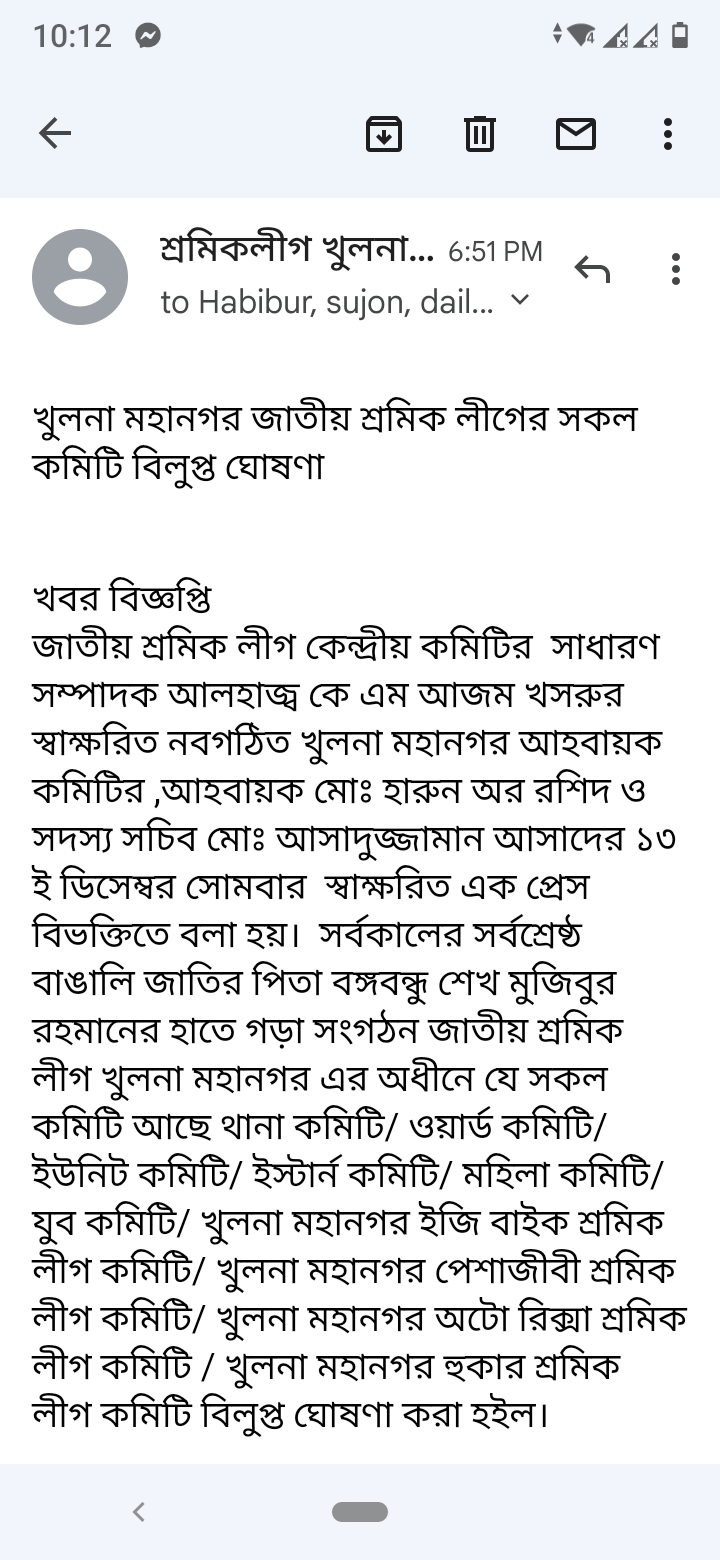 10:12

শ্রমিকলীগ খুলনা... 6:51 PM
to Habibur, sujon, dail...

খুলনা মহানগর জাতীয় শ্রমিক লীগের সকল কমিটি বিলুপ্ত ঘোষণা

খবর বিজ্ঞপ্তি
জাতীয় শ্রমিক লীগ কেন্দ্রীয় কমিটির সাধারণ সম্পাদক আলহাজ্ব কে এম আজম খসরুর স্বাক্ষরিত নবগঠিত খুলনা মহানগর আহবায়ক কমিটির ,আহবায়ক মোঃ হারুন অর রশিদ ও সদস্য সচিব মোঃ আসাদুজ্জামান আসাদের ১৩ ই ডিসেম্বর সোমবার স্বাক্ষরিত এক প্রেস বিভক্তিতে বলা হয়। সর্বকালের সর্বশ্রেষ্ঠ বাঙালি জাতির পিতা বঙ্গবন্ধু শেখ মুজিবুর রহমানের হাতে গড়া সংগঠন জাতীয় শ্রমিক লীগ খুলনা মহানগর এর অধীনে যে সকল কমিটি আছে থানা কমিটি/ ওয়ার্ড কমিটি/ ইউনিট কমিটি/ ইস্টার্ন কমিটি/ মহিলা কমিটি/ যুব কমিটি/ খুলনা মহানগর ইজি বাইক শ্রমিক লীগ কমিটি/ খুলনা মহানগর পেশাজীবী শ্রমিক লীগ কমিটি/ খুলনা মহানগর অটো রিক্সা শ্রমিক লীগ কমিটি / খুলনা মহানগর হুকার শ্রমিক লীগ কমিটি বিলুপ্ত ঘোষণা করা হইল।